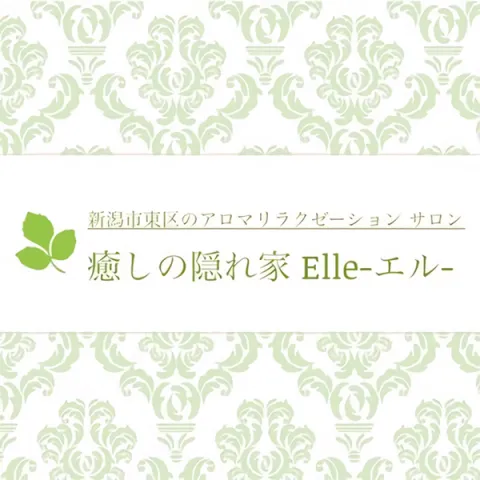 新潟市東区のアロマリラクゼーション サロン

癒しの隠れ家 Elle-エル-